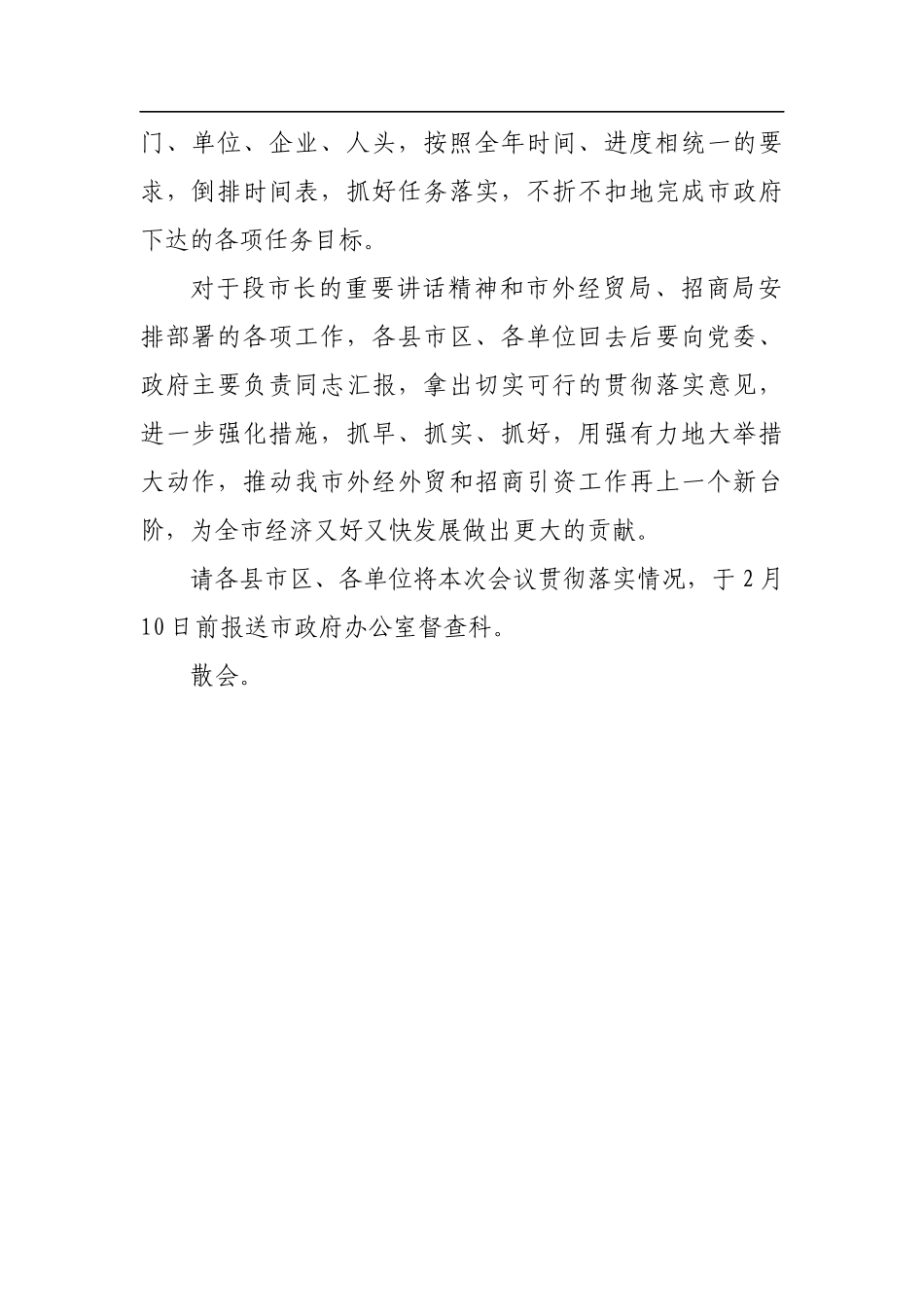 门、单位、企业、人头，按照全年时间、进度相统一的要求，倒排时间表，抓好任务落实，不折不扣地完成市政府下达的各项任务目标。

对于段市长的重要讲话精神和市外经贸局、招商局安排部署的各项工作，各县市区、各单位回去后要向党委、政府主要负责同志汇报，拿出切实可行的贯彻落实意见，进一步强化措施，抓早、抓实、抓好，用强有力地大举措大动作，推动我市外经外贸和招商引资工作再上一个新台阶，为全市经济又好又快发展做出更大的贡献。

请各县市区、各单位将本次会议贯彻落实情况，于2月10日前报送市政府办公室督查科。

散会。